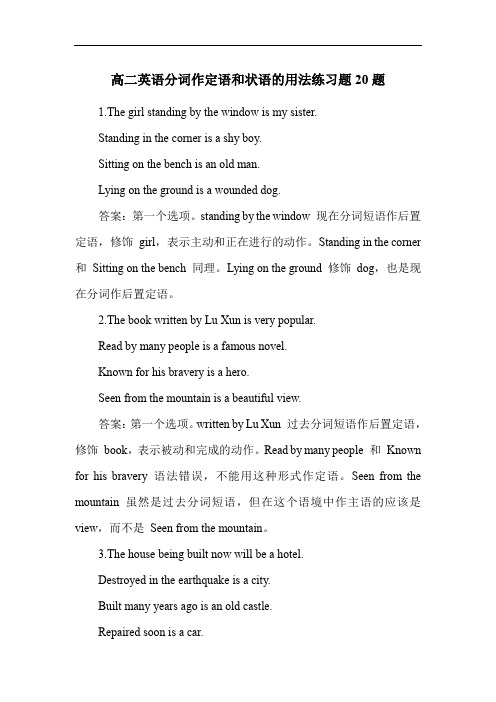 高二英语分词作定语和状语的用法练习题 20 题

1.The girl standing by the window is my sister.

Standing in the corner is a shy boy.

Sitting on the bench is an old man.

Lying on the ground is a wounded dog.

答案：第一个选项。standing by the window 现在分词短语作后置定语，修饰 girl，表示主动和正在进行的动作。Standing in the corner 和 Sitting on the bench 同理。Lying on the ground 修饰 dog，也是现在分词作后置定语。

2.The book written by Lu Xun is very popular.

Read by many people is a famous novel.

Known for his bravery is a hero.

Seen from the mountain is a beautiful view.

答案：第一个选项。written by Lu Xun 过去分词短语作后置定语，修饰 book，表示被动和完成的动作。Read by many people 和 Known for his bravery 语法错误，不能用这种形式作定语。Seen from the mountain 虽然是过去分词短语，但在这个语境中作主语的应该是 view，而不是 Seen from the mountain。

3.The house being built now will be a hotel.

Destroyed in the earthquake is a city.

Built many years ago is an old castle.

Repaired soon is a car.